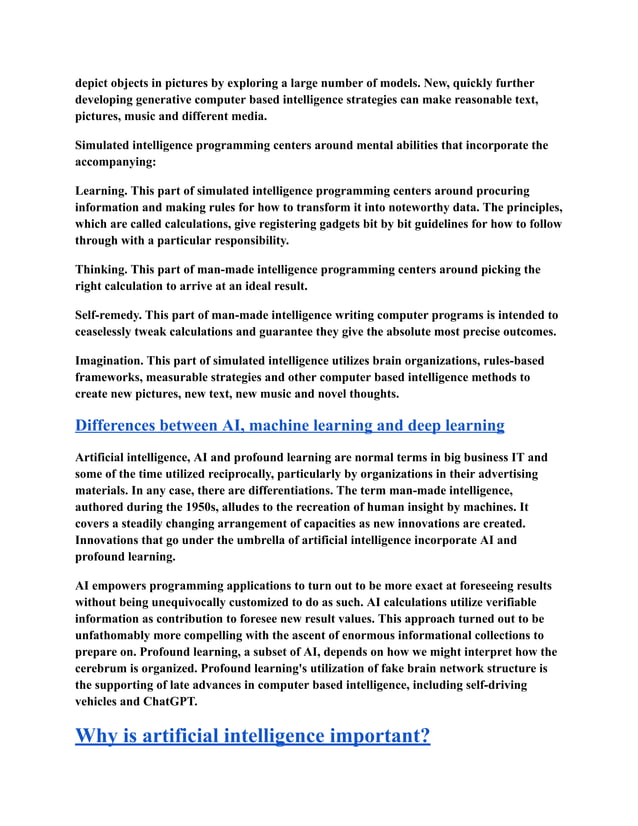 depict objects in pictures by exploring a large number of models. New, quickly further developing generative computer based intelligence strategies can make reasonable text, pictures, music and different media.

Simulated intelligence programming centers around mental abilities that incorporate the accompanying:

Learning. This part of simulated intelligence programming centers around procuring information and making rules for how to transform it into noteworthy data. The principles, which are called calculations, give registering gadgets bit by bit guidelines for how to follow through with a particular responsibility.

Thinking. This part of man-made intelligence programming centers around picking the right calculation to arrive at an ideal result.

Self-remedy. This part of man-made intelligence writing computer programs is intended to ceaselessly tweak calculations and guarantee they give the absolute most precise outcomes.

Imagination. This part of simulated intelligence utilizes brain organizations, rules-based frameworks, measurable strategies and other computer based intelligence methods to create new pictures, new text, new music and novel thoughts.

Differences between AI, machine learning and deep learning

Artificial intelligence, AI and profound learning are normal terms in big business IT and some of the time utilized reciprocally, particularly by organizations in their advertising materials. In any case, there are differentiations. The term man-made intelligence, authored during the 1950s, alludes to the recreation of human insight by machines. It covers a steadily changing arrangement of capacities as new innovations are created. Innovations that go under the umbrella of artificial intelligence incorporate AI and profound learning.

AI empowers programming applications to turn out to be more exact at foreseeing results without being unequivocally customized to do as such. AI calculations utilize verifiable information as contribution to foresee new result values. This approach turned out to be unfathomably more compelling with the ascent of enormous informational collections to prepare on. Profound learning, a subset of AI, depends on how we might interpret how the cerebrum is organized. Profound learning's utilization of fake brain network structure is the supporting of late advances in computer based intelligence, including self-driving vehicles and ChatGPT.

Why is artificial intelligence important?